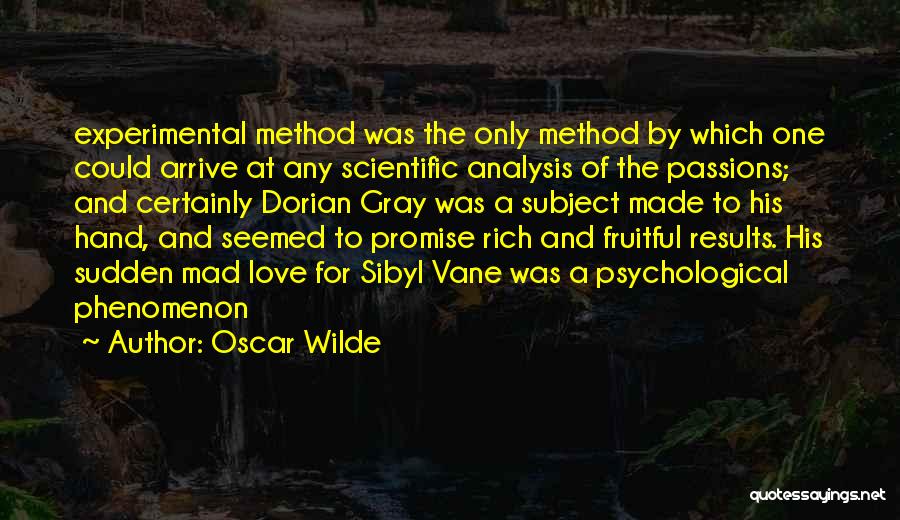 experimental method was the only method by which one could arrive at any scientific analysis of the passions; and certainly Dorian Gray was a subject made to his hand, and seemed to promise rich and fruitful results. His sudden mad love for Sibyl Vane was a psychological phenomenon

~ Author: Oscar Wilde

quotessayings.net